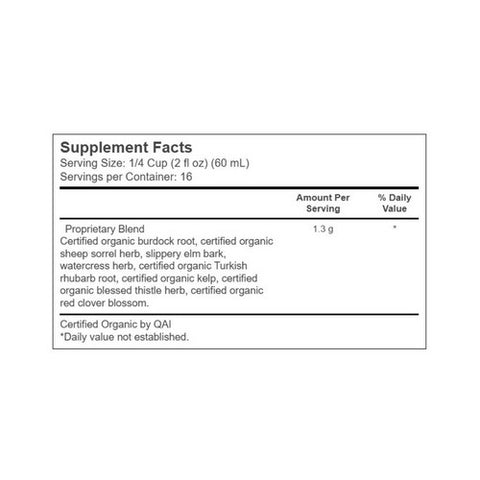 Supplement Facts
Serving Size: 1/4 Cup (2 fl oz) (60 mL)
Servings per Container: 16

| | Amount Per Serving | % Daily Value |
|---|---|---|
| Proprietary Blend Certified organic burdock root, certified organic sheep sorrel herb, slippery elm bark, watercress herb, certified organic Turkish rhubarb root, certified organic kelp, certified organic blessed thistle herb, certified organic red clover blossom. | 1.3 g | * |

Certified Organic by QAI
*Daily value not established.